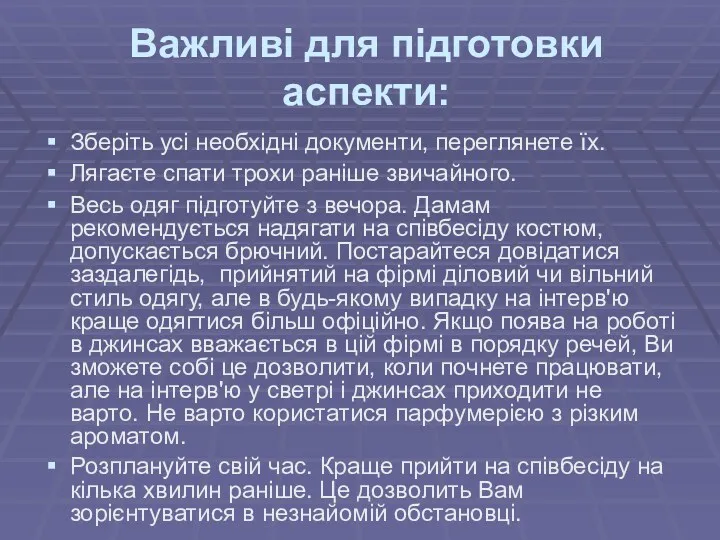 Важливі для підготовки аспекти:

▪ Зберіть усі необхідні документи, переглянете їх.
▪ Лягаєте спати трохи раніше звичайного.
▪ Весь одяг підготуйте з вечора. Дамам рекомендується надягати на співбесіду костюм, допускається брючний. Постарайтеся довідатися заздалегідь, прийнятий на фірмі діловий чи вільний стиль одягу, але в будь-якому випадку на інтерв'ю краще одягтися більш офіційно. Якщо поява на роботі в джинсах вважається в цій фірмі в порядку речей, Ви зможете собі це дозволити, коли почнете працювати, але на інтерв'ю у светрі і джинсах приходити не варто. Не варто користатися парфумерією з різким ароматом.
▪ Розплануйте свій час. Краще прийти на співбесіду на кілька хвилин раніше. Це дозволить Вам зорієнтуватися в незнайомій обстановці.